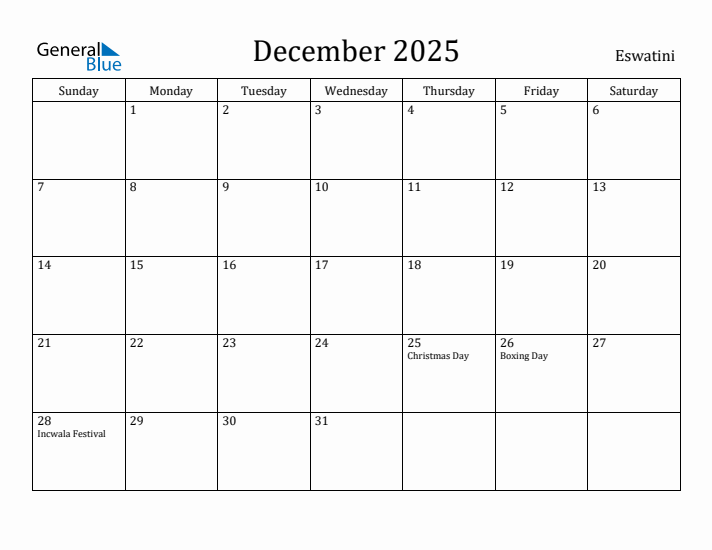 General Blue

December 2025

Eswatini

| Sunday | Monday | Tuesday | Wednesday | Thursday | Friday | Saturday |
|---|---|---|---|---|---|---|
| | 1 | 2 | 3 | 4 | 5 | 6 |
| 7 | 8 | 9 | 10 | 11 | 12 | 13 |
| 14 | 15 | 16 | 17 | 18 | 19 | 20 |
| 21 | 22 | 23 | 24 | 25 Christmas Day | 26 Boxing Day | 27 |
| 28 Incwala Festival | 29 | 30 | 31 | | | |